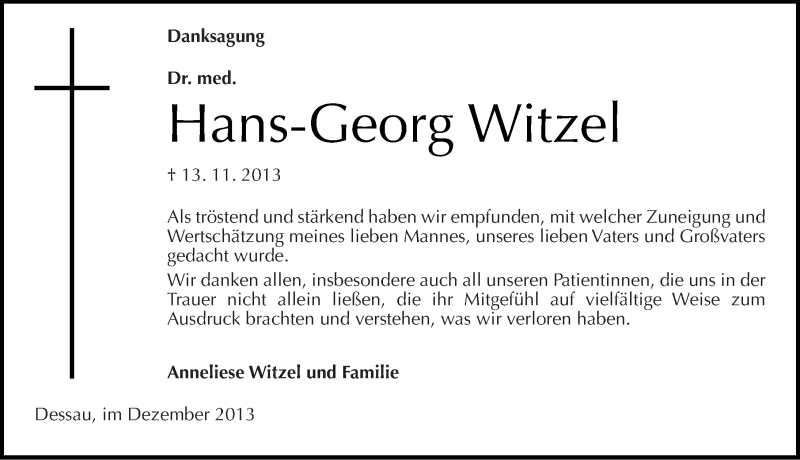 Danksagung

Dr. med.

Hans-Georg Witzel

† 13. 11. 2013

Als tröstend und stärkend haben wir empfunden, mit welcher Zuneigung und Wertschätzung meines lieben Mannes, unseres lieben Vaters und Großvaters gedacht wurde.

Wir danken allen, insbesondere auch all unseren Patientinnen, die uns in der Trauer nicht allein ließen, die ihr Mitgefühl auf vielfältige Weise zum Ausdruck brachten und verstehen, was wir verloren haben.

Anneliese Witzel und Familie

Dessau, im Dezember 2013